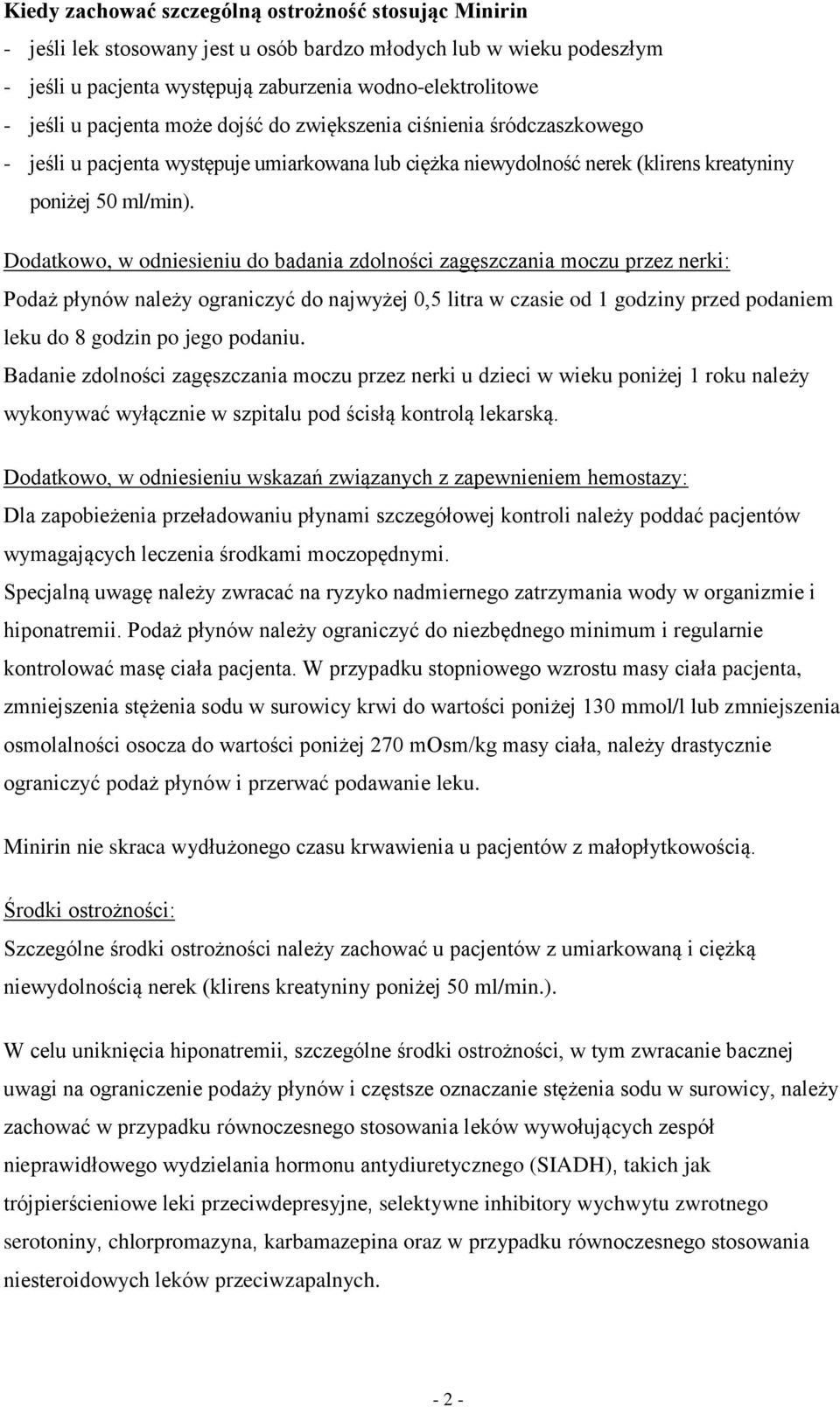 Kiedy zachować szczególną ostrożność stosując Minirin

- jeśli lek stosowany jest u osób bardzo młodych lub w wieku podeszłym
- jeśli u pacjenta występują zaburzenia wodno-elektrolitowe
- jeśli u pacjenta może dojść do zwiększenia ciśnienia śródczaszkowego
- jeśli u pacjenta występuje umiarkowana lub ciężka niewydolność nerek (klirens kreatyniny poniżej 50 ml/min).

Dodatkowo, w odniesieniu do badania zdolności zagęszczania moczu przez nerki:
Podaż płynów należy ograniczyć do najwyżej 0,5 litra w czasie od 1 godziny przed podaniem leku do 8 godzin po jego podaniu.
Badanie zdolności zagęszczania moczu przez nerki u dzieci w wieku poniżej 1 roku należy wykonywać wyłącznie w szpitalu pod ścisłą kontrolą lekarską.

Dodatkowo, w odniesieniu wskazań związanych z zapewnieniem hemostazy:
Dla zapobieżenia przeładowaniu płynami szczegółowej kontroli należy poddać pacjentów wymagających leczenia środkami moczopędnymi.
Specjalną uwagę należy zwracać na ryzyko nadmiernego zatrzymania wody w organizmie i hiponatremii. Podaż płynów należy ograniczyć do niezbędnego minimum i regularnie kontrolować masę ciała pacjenta. W przypadku stopniowego wzrostu masy ciała pacjenta, zmniejszenia stężenia sodu w surowicy krwi do wartości poniżej 130 mmol/l lub zmniejszenia osmolalności osocza do wartości poniżej 270 mOsm/kg masy ciała, należy drastycznie ograniczyć podaż płynów i przerwać podawanie leku.

Minirin nie skraca wydłużonego czasu krwawienia u pacjentów z małopłytkowością.

Środki ostrożności:
Szczególne środki ostrożności należy zachować u pacjentów z umiarkowaną i ciężką niewydolnością nerek (klirens kreatyniny poniżej 50 ml/min.).

W celu uniknięcia hiponatremii, szczególne środki ostrożności, w tym zwracanie bacznej uwagi na ograniczenie podaży płynów i częstsze oznaczanie stężenia sodu w surowicy, należy zachować w przypadku równoczesnego stosowania leków wywołujących zespół nieprawidłowego wydzielania hormonu antydiuretycznego (SIADH), takich jak trójpierścieniowe leki przeciwdepresyjne, selektywne inhibitory wychwytu zwrotnego serotoniny, chlorpromazyna, karbamazepina oraz w przypadku równoczesnego stosowania niesteroidowych leków przeciwzapalnych.

- 2 -